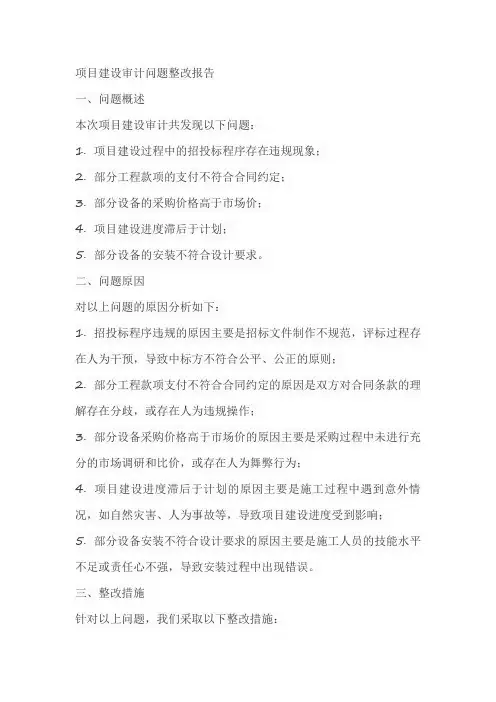 项目建设审计问题整改报告

一、问题概述

本次项目建设审计共发现以下问题：

1. 项目建设过程中的招投标程序存在违规现象；

2. 部分工程款项的支付不符合合同约定；

3. 部分设备的采购价格高于市场价；

4. 项目建设进度滞后于计划；

5. 部分设备的安装不符合设计要求。

二、问题原因

对以上问题的原因分析如下：

1. 招投标程序违规的原因主要是招标文件制作不规范，评标过程存在人为干预，导致中标方不符合公平、公正的原则；

2. 部分工程款项支付不符合合同约定的原因是双方对合同条款的理解存在分歧，或存在人为违规操作；

3. 部分设备采购价格高于市场价的原因主要是采购过程中未进行充分的市场调研和比价，或存在人为舞弊行为；

4. 项目建设进度滞后于计划的原因主要是施工过程中遇到意外情况，如自然灾害、人为事故等，导致项目建设进度受到影响；

5. 部分设备安装不符合设计要求的原因主要是施工人员的技能水平不足或责任心不强，导致安装过程中出现错误。

三、整改措施

针对以上问题，我们采取以下整改措施：